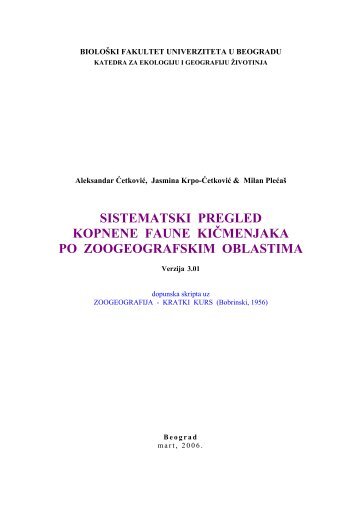 BIOLOŠKI FAKULTET UNIVERZITETA U BEOGRADU
KATEDRA ZA EKOLOGIJU I GEOGRAFIJU ŽIVOTINJA

Aleksandar Ćetković, Jasmina Krpo-Ćetković & Milan Plećaš

SISTEMATSKI PREGLED
KOPNENE FAUNE KIČMENJAKA
PO ZOOGEOGRAFSKIM OBLASTIMA

Verzija 3.01

dopunska skripta uz
ZOOGEOGRAFIJA - KRATKI KURS (Bobrinski, 1956)

Beograd
mart, 2006.